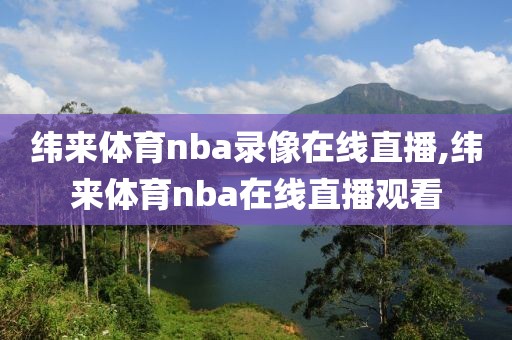 纬来体育nba录像在线直播,纬来体育nba在线直播观看